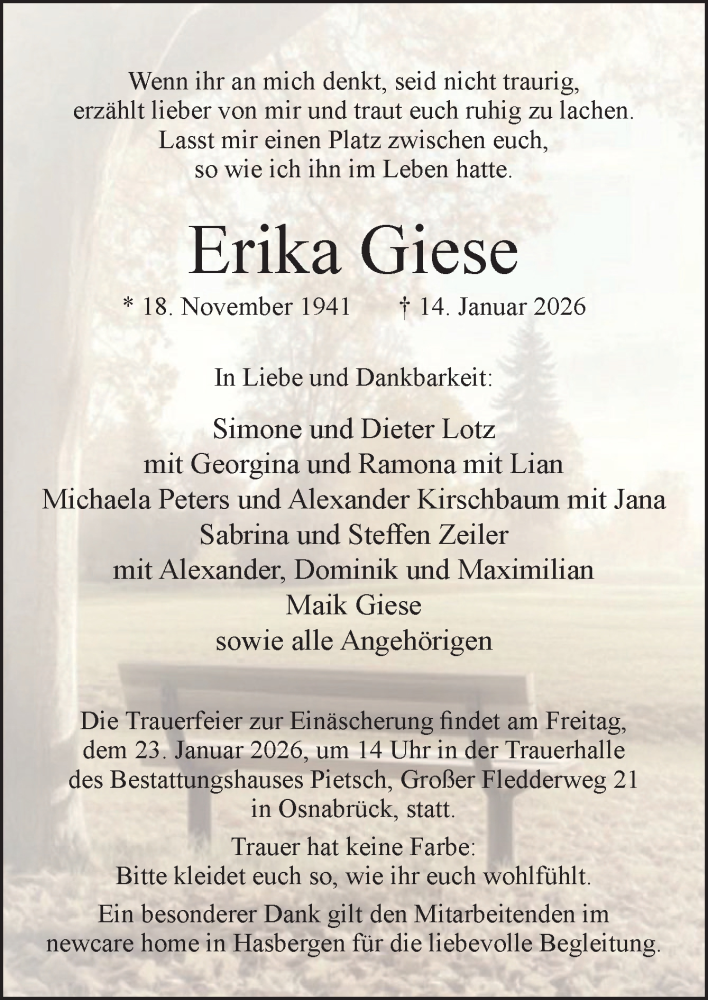 Wenn ihr an mich denkt, seid nicht traurig,
erzählt lieber von mir und traut euch ruhig zu lachen.
Lasst mir einen Platz zwischen euch,
so wie ich ihn im Leben hatte.

Erika Giese

* 18. November 1941 † 14. Januar 2026

In Liebe und Dankbarkeit:

Simone und Dieter Lotz
mit Georgina und Ramona mit Lian
Michaela Peters und Alexander Kirschbaum mit Jana
Sabrina und Steffen Zeiler
mit Alexander, Dominik und Maximilian
Maik Giese
sowie alle Angehörigen

Die Trauerfeier zur Einäscherung findet am Freitag, dem 23. Januar 2026, um 14 Uhr in der Trauerhalle des Bestattungshauses Pietsch, Großer Fledderweg 21 in Osnabrück, statt.

Trauer hat keine Farbe:
Bitte kleidet euch so, wie ihr euch wohlfühlt.

Ein besonderer Dank gilt den Mitarbeitenden im newcare home in Hasbergen für die liebevolle Begleitung.